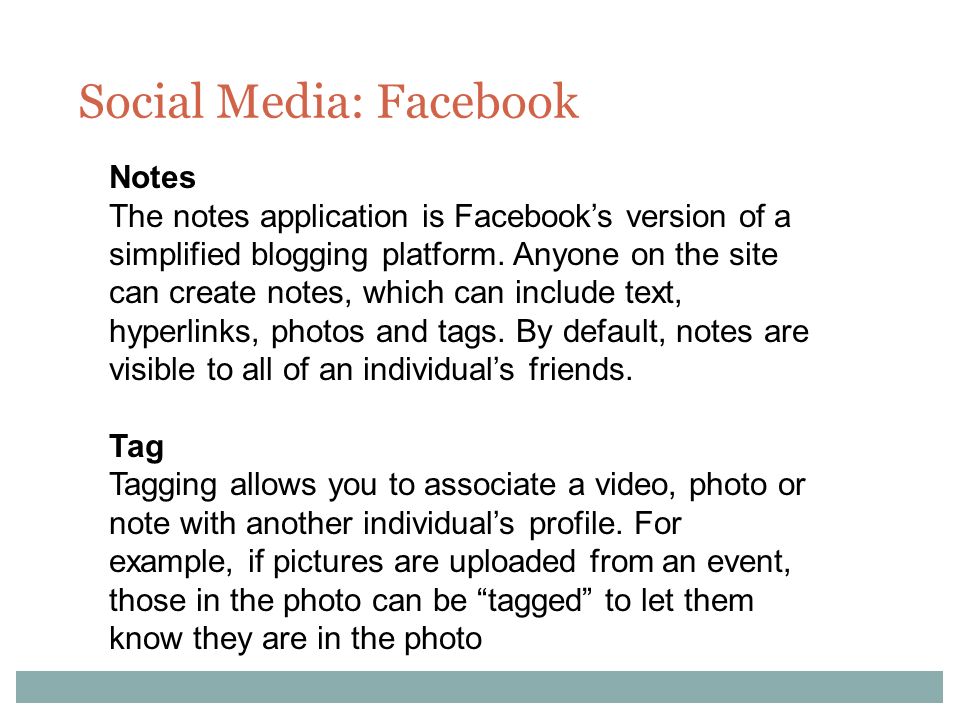 Social Media: Facebook

Notes
The notes application is Facebook’s version of a simplified blogging platform. Anyone on the site can create notes, which can include text, hyperlinks, photos and tags. By default, notes are visible to all of an individual’s friends.

Tag
Tagging allows you to associate a video, photo or note with another individual’s profile. For example, if pictures are uploaded from an event, those in the photo can be “tagged” to let them know they are in the photo